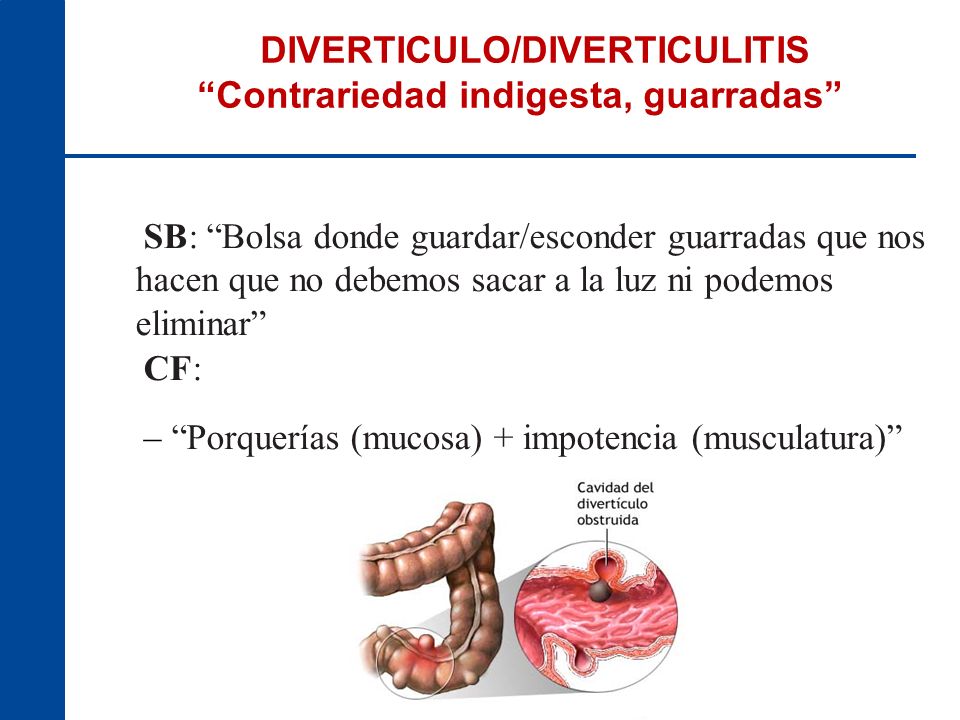 DIVERTICULO/DIVERTICULITIS
“Contrariedad indigesta, guarradas”

SB: “Bolsa donde guardar/esconder guarradas que nos hacen que no debemos sacar a la luz ni podemos eliminar”

CF:

– “Porquerías (mucosa) + impotencia (musculatura)”

Cavidad del divertículo obstruida